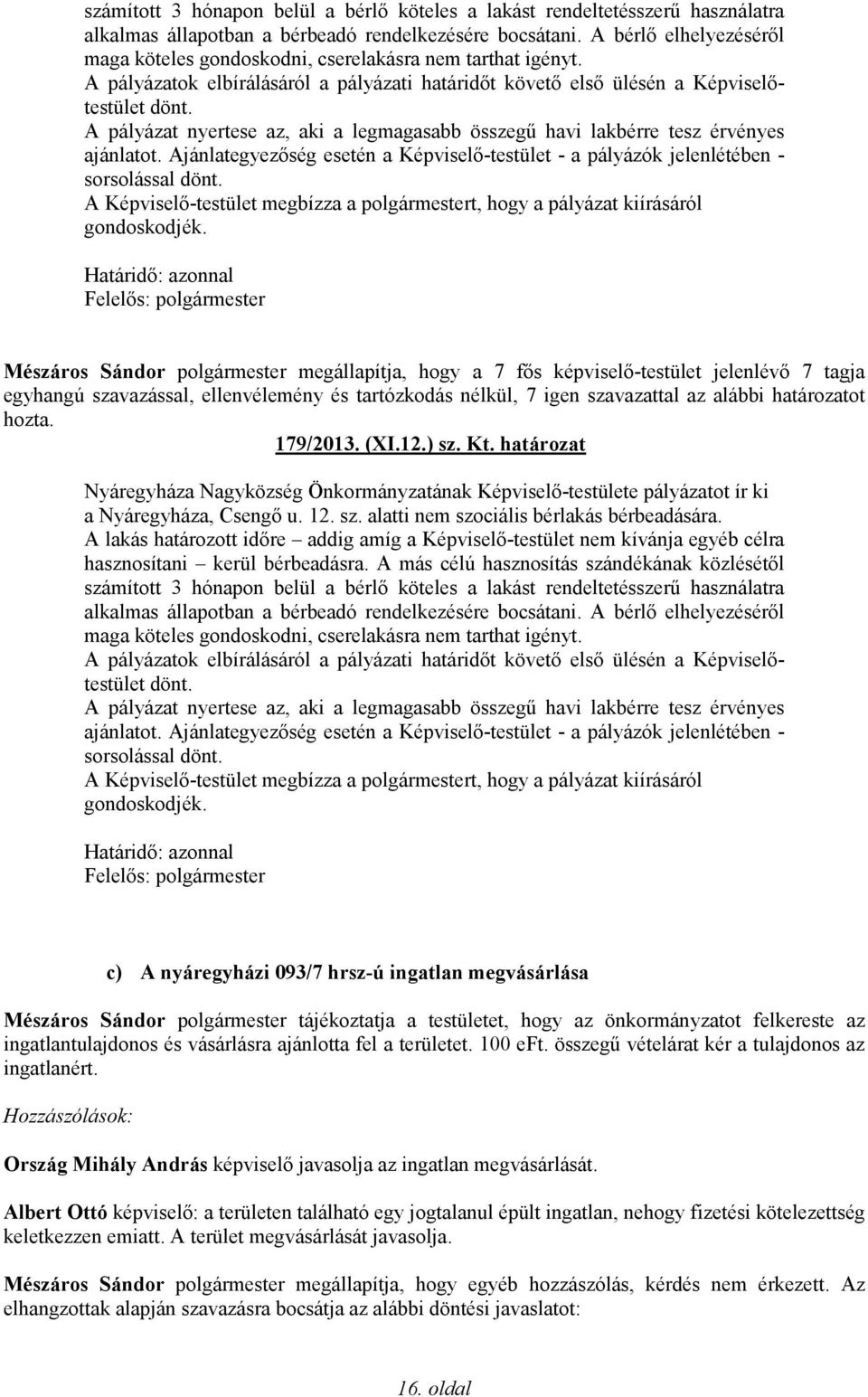 számított 3 hónapon belül a bérlő köteles a lakást rendeltetésszerű használatra alkalmas állapotban a bérbeadó rendelkezésére bocsátani. A bérlő elhelyezéséről maga köteles gondoskodni, cserelakásra nem tarthat igényt.
A pályázatok elbírálásáról a pályázati határidőt követő első ülésén a Képviselő-testület dönt.
A pályázat nyertese az, aki a legmagasabb összegű havi lakbérre tesz érvényes ajánlatot. Ajánlategyezőség esetén a Képviselő-testület - a pályázók jelenlétében - sorsolással dönt.
A Képviselő-testület megbízza a polgármestert, hogy a pályázat kiírásáról gondoskodjék.

Határidő: azonnal
Felelős: polgármester

Mészáros Sándor polgármester megállapítja, hogy a 7 fős képviselő-testület jelenlévő 7 tagja egyhangú szavazással, ellenvélemény és tartózkodás nélkül, 7 igen szavazattal az alábbi határozatot hozta.

179/2013. (XI.12.) sz. Kt. határozat

Nyáregyháza Nagyközség Önkormányzatának Képviselő-testülete pályázatot ír ki a Nyáregyháza, Csengő u. 12. sz. alatti nem szociális bérlakás bérbeadására.
A lakás határozott időre – addig amíg a Képviselő-testület nem kívánja egyéb célra hasznosítani – kerül bérbeadásra. A más célú hasznosítás szándékának közlésétől számított 3 hónapon belül a bérlő köteles a lakást rendeltetésszerű használatra alkalmas állapotban a bérbeadó rendelkezésére bocsátani. A bérlő elhelyezéséről maga köteles gondoskodni, cserelakásra nem tarthat igényt.
A pályázatok elbírálásáról a pályázati határidőt követő első ülésén a Képviselő-testület dönt.
A pályázat nyertese az, aki a legmagasabb összegű havi lakbérre tesz érvényes ajánlatot. Ajánlategyezőség esetén a Képviselő-testület - a pályázók jelenlétében - sorsolással dönt.
A Képviselő-testület megbízza a polgármestert, hogy a pályázat kiírásáról gondoskodjék.

Határidő: azonnal
Felelős: polgármester

c) A nyáregyházi 093/7 hrsz-ú ingatlan megvásárlása

Mészáros Sándor polgármester tájékoztatja a testületet, hogy az önkormányzatot felkereste az ingatlantulajdonos és vásárlásra ajánlotta fel a területet. 100 eFt. összegű vételárat kér a tulajdonos az ingatlanért.

Hozzászólások:

Ország Mihály András képviselő javasolja az ingatlan megvásárlását.

Albert Ottó képviselő: a területen található egy jogtalanul épült ingatlan, nehogy fizetési kötelezettség keletkezzen emiatt. A terület megvásárlását javasolja.

Mészáros Sándor polgármester megállapítja, hogy egyéb hozzászólás, kérdés nem érkezett. Az elhangzottak alapján szavazásra bocsátja az alábbi döntési javaslatot:

16. oldal